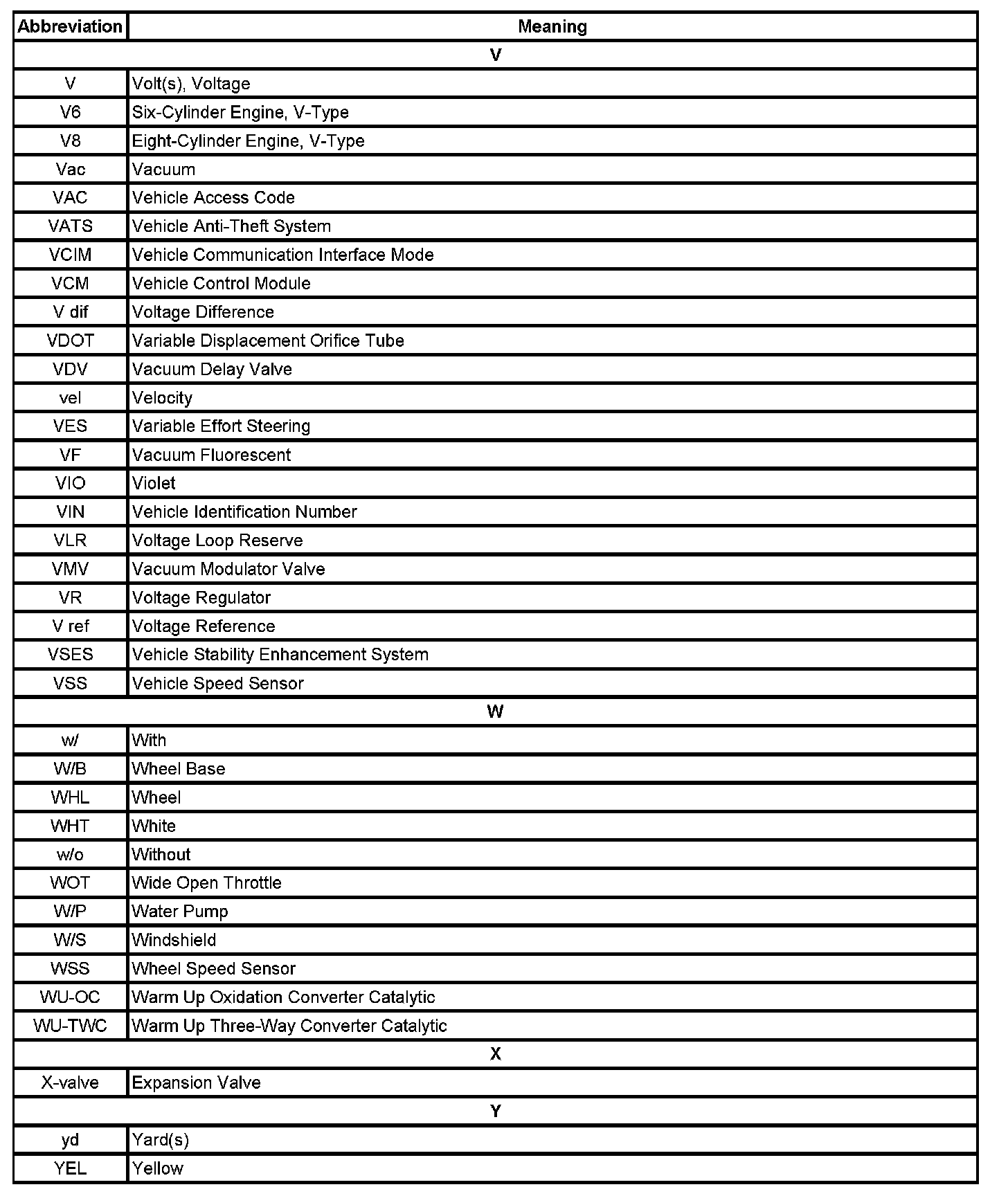 | Abbreviation | Meaning |
|---|---|
| V | |
| V | Volt(s), Voltage |
| V6 | Six-Cylinder Engine, V-Type |
| V8 | Eight-Cylinder Engine, V-Type |
| Vac | Vacuum |
| VAC | Vehicle Access Code |
| VATS | Vehicle Anti-Theft System |
| VCIM | Vehicle Communication Interface Mode |
| VCM | Vehicle Control Module |
| V dif | Voltage Difference |
| VDOT | Variable Displacement Orifice Tube |
| VDV | Vacuum Delay Valve |
| vel | Velocity |
| VES | Variable Effort Steering |
| VF | Vacuum Fluorescent |
| VIO | Violet |
| VIN | Vehicle Identification Number |
| VLR | Voltage Loop Reserve |
| VMV | Vacuum Modulator Valve |
| VR | Voltage Regulator |
| V ref | Voltage Reference |
| VSES | Vehicle Stability Enhancement System |
| VSS | Vehicle Speed Sensor |
| W | |
| w/ | With |
| W/B | Wheel Base |
| WHL | Wheel |
| WHT | White |
| w/o | Without |
| WOT | Wide Open Throttle |
| W/P | Water Pump |
| W/S | Windshield |
| WSS | Wheel Speed Sensor |
| WU-OC | Warm Up Oxidation Converter Catalytic |
| WU-TWC | Warm Up Three-Way Converter Catalytic |
| X | |
| X-valve | Expansion Valve |
| Y | |
| yd | Yard(s) |
| YEL | Yellow |